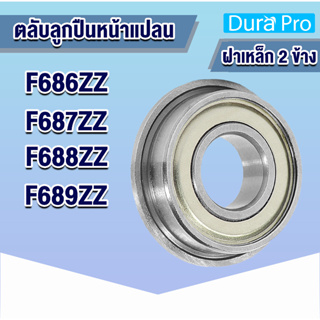 ตลับลูกปืนหน้าแปลน

Dura Pro

ฝาเหล็ก 2 ข้าง

F686ZZ
F687ZZ
F688ZZ
F689ZZ